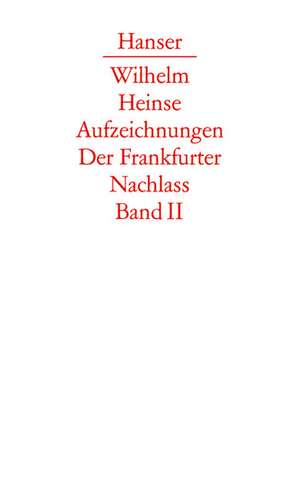 Hanser

Wilhelm
Heinse
Aufzeichnungen
Der Frankfurter
Nachlass
Band II